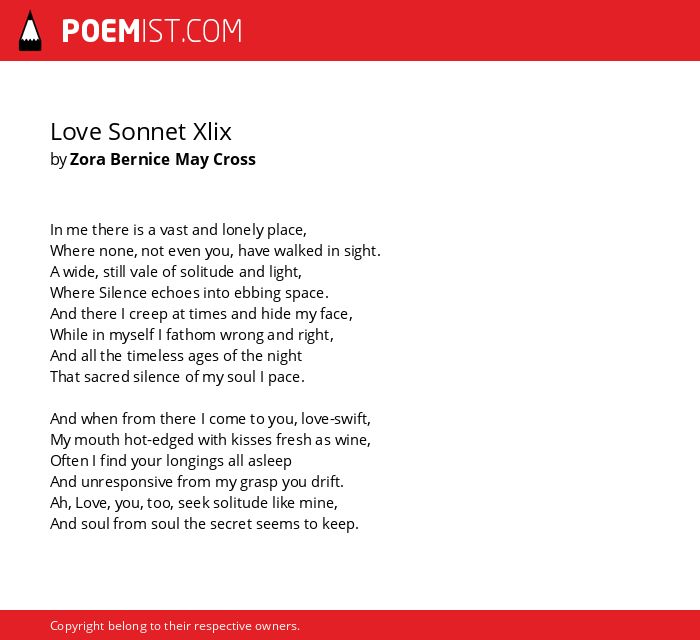 POEMIST.COM

Love Sonnet Xlix
by Zora Bernice May Cross

In me there is a vast and lonely place,
Where none, not even you, have walked in sight.
A wide, still vale of solitude and light,
Where Silence echoes into ebbing space.
And there I creep at times and hide my face,
While in myself I fathom wrong and right,
And all the timeless ages of the night
That sacred silence of my soul I pace.

And when from there I come to you, love-swift,
My mouth hot-edged with kisses fresh as wine,
Often I find your longings all asleep
And unresponsive from my grasp you drift.
Ah, Love, you, too, seek solitude like mine,
And soul from soul the secret seems to keep.

Copyright belong to their respective owners.